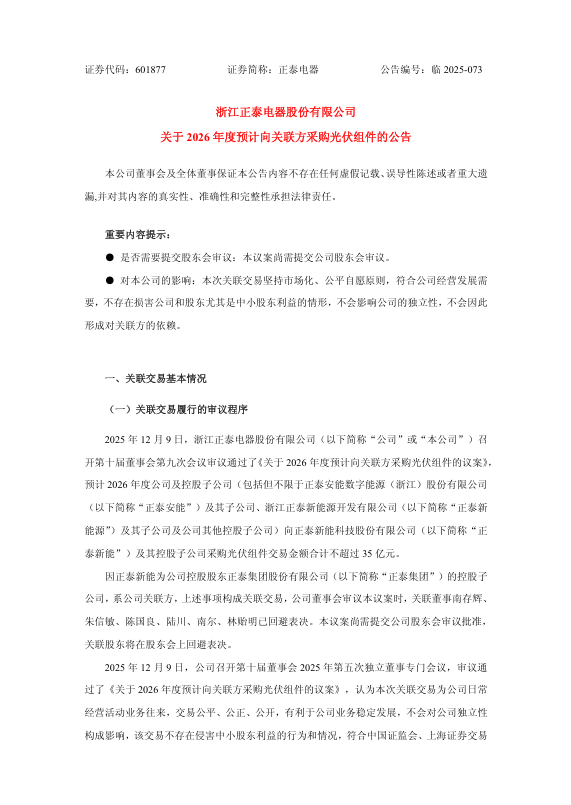 证券代码：601877　　　　证券简称：正泰电器　　　　公告编号：临 2025-073

浙江正泰电器股份有限公司

关于 2026 年度预计向关联方采购光伏组件的公告

本公司董事会及全体董事保证本公告内容不存在任何虚假记载、误导性陈述或者重大遗漏，并对其内容的真实性、准确性和完整性承担法律责任。

重要内容提示：

● 是否需要提交股东会审议：本议案尚需提交公司股东会审议。

● 对本公司的影响：本次关联交易坚持市场化、公平自愿原则，符合公司经营发展需要，不存在损害公司和股东尤其是中小股东利益的情形，不会影响公司的独立性，不会因此形成对关联方的依赖。

一、关联交易基本情况

（一）关联交易履行的审议程序

2025 年 12 月 9 日，浙江正泰电器股份有限公司（以下简称“公司”或“本公司”）召开第十届董事会第九次会议审议通过了《关于 2026 年度预计向关联方采购光伏组件的议案》，预计 2026 年度公司及控股子公司（包括但不限于正泰安能数字能源（浙江）股份有限公司（以下简称“正泰安能”）及其子公司、浙江正泰新能源开发有限公司（以下简称“正泰新能源”）及其子公司及公司其他控股子公司）向正泰新能科技股份有限公司（以下简称“正泰新能”）及其控股子公司采购光伏组件交易金额合计不超过 35 亿元。

因正泰新能为公司控股股东正泰集团股份有限公司（以下简称“正泰集团”）的控股子公司，系公司关联方，上述事项构成关联交易，公司董事会审议本议案时，关联董事南存辉、朱信敏、陈国良、陆川、南尔、林贻明已回避表决。本议案尚需提交公司股东会审议批准，关联股东将在股东会上回避表决。

2025 年 12 月 9 日，公司召开第十届董事会 2025 年第五次独立董事专门会议，审议通过了《关于 2026 年度预计向关联方采购光伏组件的议案》，认为本次关联交易为公司日常经营活动业务往来，交易公平、公正、公开，有利于公司业务稳定发展，不会对公司独立性构成影响，该交易不存在侵害中小股东利益的行为和情况，符合中国证监会、上海证券交易